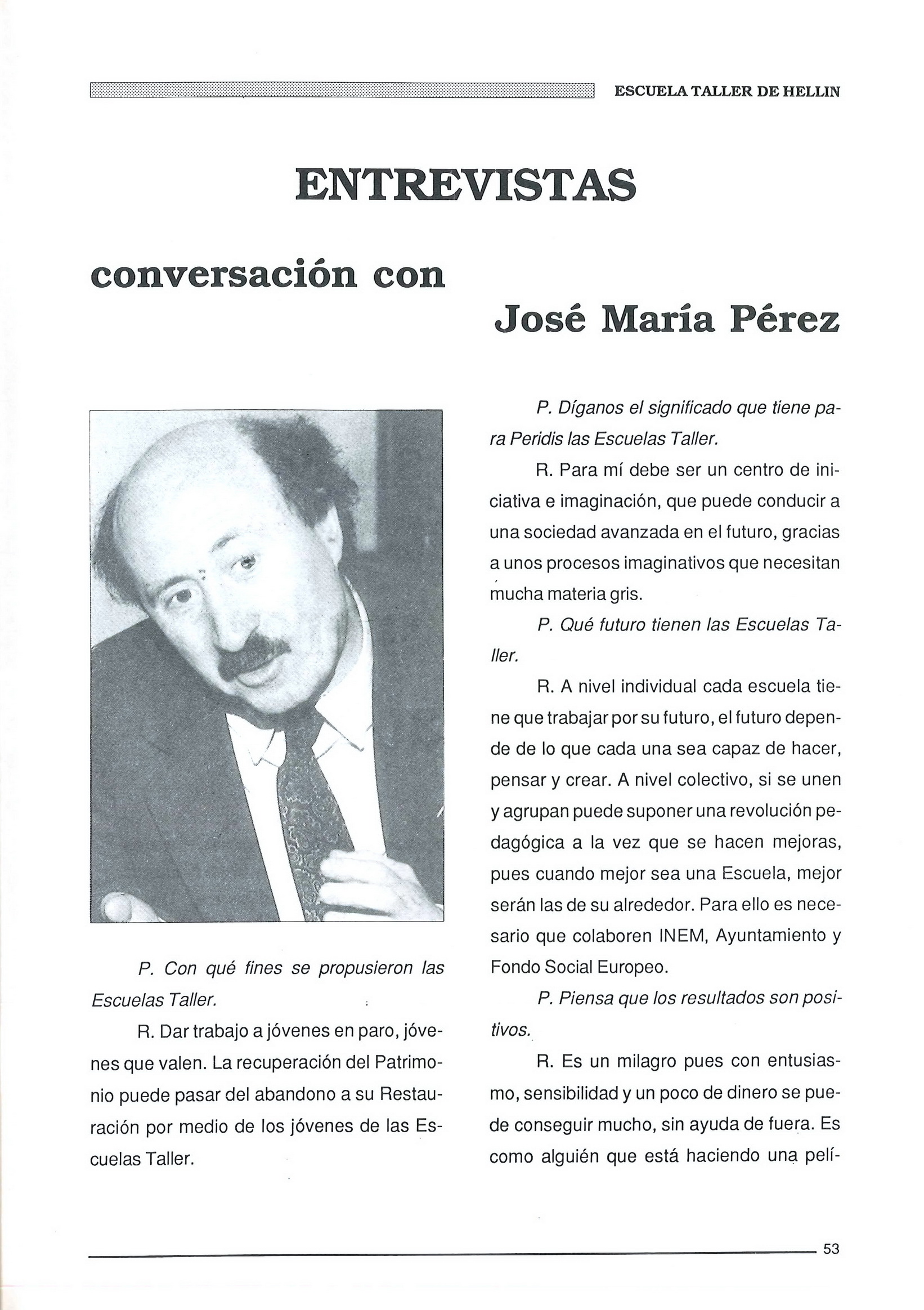 ESCUELA TALLER DE HELLIN

ENTREVISTAS

conversación con

José María Pérez

P. Con qué fines se propusieron las Escuelas Taller.

R. Dar trabajo a jóvenes en paro, jóvenes que valen. La recuperación del Patrimonio puede pasar del abandono a su Restauración por medio de los jóvenes de las Escuelas Taller.

P. Díganos el significado que tiene para Peridis las Escuelas Taller.

R. Para mí debe ser un centro de iniciativa e imaginación, que puede conducir a una sociedad avanzada en el futuro, gracias a unos procesos imaginativos que necesitan mucha materia gris.

P. Qué futuro tienen las Escuelas Taller.

R. A nivel individual cada escuela tiene que trabajar por su futuro, el futuro depende de lo que cada una sea capaz de hacer, pensar y crear. A nivel colectivo, si se unen y agrupan puede suponer una revolución pedagógica a la vez que se hacen mejoras, pues cuando mejor sea una Escuela, mejor serán las de su alrededor. Para ello es necesario que colaboren INEM, Ayuntamiento y Fondo Social Europeo.

P. Piensa que los resultados son positivos.

R. Es un milagro pues con entusiasmo, sensibilidad y un poco de dinero se puede conseguir mucho, sin ayuda de fuera. Es como alguién que está haciendo una pelí-

53